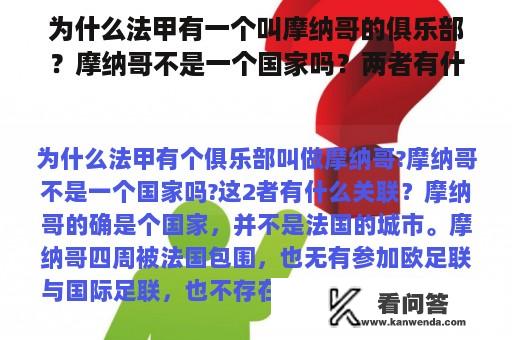 为什么法甲有一个叫摩纳哥的俱乐部？摩纳哥不是一个国家吗？两者有什

为什么法甲有个俱乐部叫做摩纳哥?摩纳哥不是一个国家吗?这2者有什么关联？摩纳哥的确是个国家，并不是法国的城市。摩纳哥四周被法国包围，也无有参加欧足联与国际足联，也不存在

看问答
www.kanwenda.com